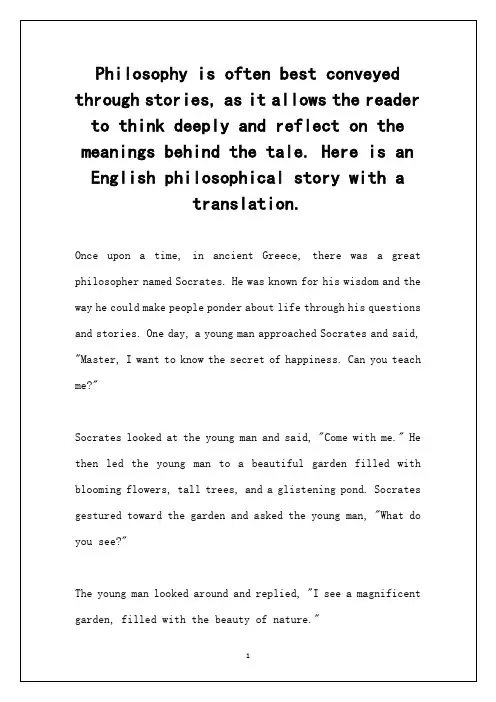 Philosophy is often best conveyed through stories, as it allows the reader to think deeply and reflect on the meanings behind the tale. Here is an English philosophical story with a translation.

Once upon a time, in ancient Greece, there was a great philosopher named Socrates. He was known for his wisdom and the way he could make people ponder about life through his questions and stories. One day, a young man approached Socrates and said, "Master, I want to know the secret of happiness. Can you teach me?"

Socrates looked at the young man and said, "Come with me." He then led the young man to a beautiful garden filled with blooming flowers, tall trees, and a glistening pond. Socrates gestured toward the garden and asked the young man, "What do you see?"

The young man looked around and replied, "I see a magnificent garden, filled with the beauty of nature."

1